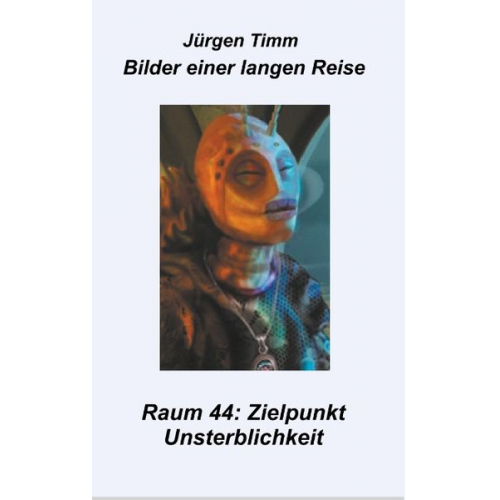 Jürgen Timm
Bilder einer langen Reise

Raum 44: Zielpunkt
Unsterblichkeit